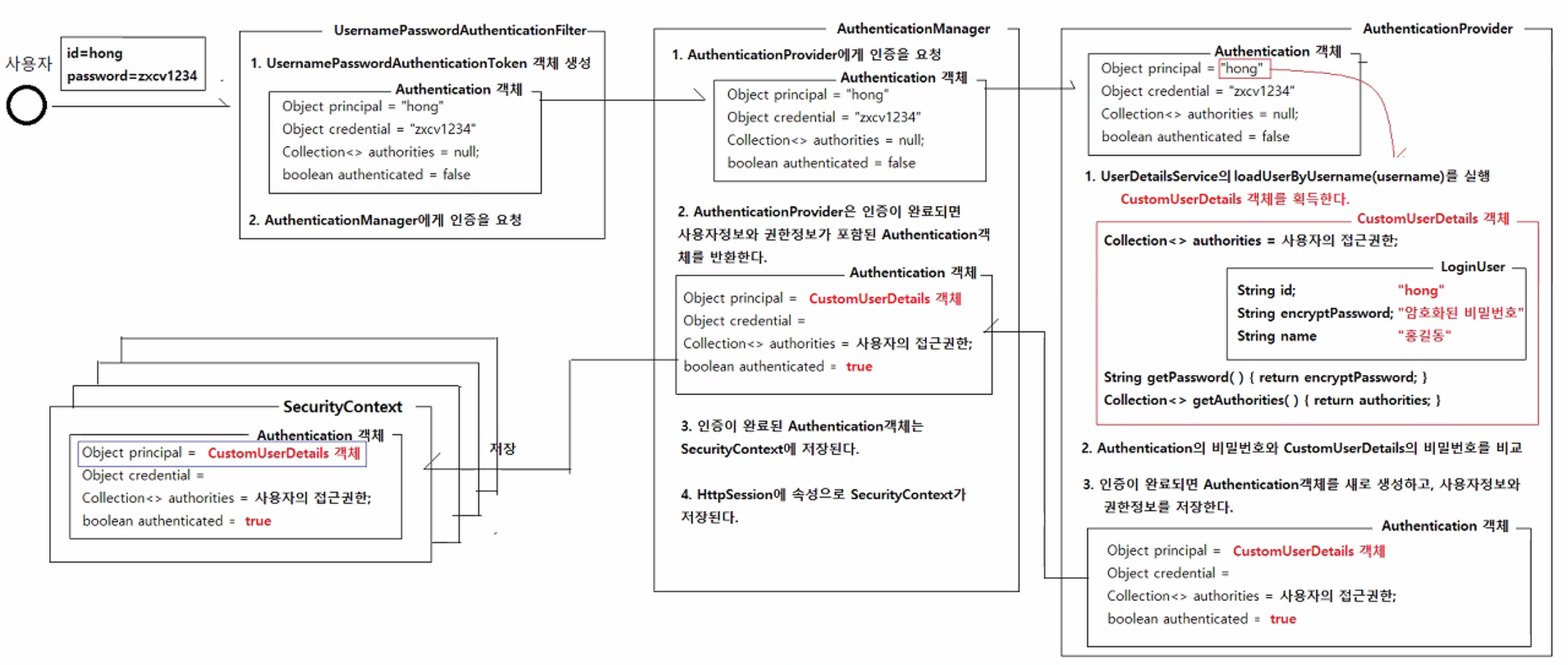 사용자

id=hong
password=zxcv1234

UsernamePasswordAuthenticationFilter

1. UsernamePasswordAuthenticationToken 객체 생성

Authentication 객체
Object principal = "hong"
Object credential = "zxcv1234"
Collection<> authorities = null;
boolean authenticated = false

2. AuthenticationManager에게 인증을 요청

AuthenticationManager

1. AuthenticationProvider에게 인증을 요청

Authentication 객체
Object principal = "hong"
Object credential = "zxcv1234"
Collection<> authorities = null;
boolean authenticated = false

2. AuthenticationProvider은 인증이 완료되면 사용자정보와 권한정보가 포함된 Authentication객체를 반환한다.

Authentication 객체
Object principal = CustomUserDetails 객체
Object credential =
Collection<> authorities = 사용자의 접근권한;
boolean authenticated = true

3. 인증이 완료된 Authentication객체는 SecurityContext에 저장된다.

4. HttpSession에 속성으로 SecurityContext가 저장된다.

AuthenticationProvider

Authentication 객체
Object principal = "hong"
Object credential = "zxcv1234"
Collection<> authorities = null;
boolean authenticated = false

1. UserDetailsService의 loadUserByUsername(username)를 실행
CustomUserDetails 객체를 획득한다.

CustomUserDetails 객체
Collection<> authorities = 사용자의 접근권한;

LoginUser
String id; "hong"
String encryptPassword; "암호화된 비밀번호"
String name "홍길동"

String getPassword( ) { return encryptPassword; }
Collection<> getAuthorities( ) { return authorities; }

2. Authentication의 비밀번호와 CustomUserDetails의 비밀번호를 비교

3. 인증이 완료되면 Authentication객체를 새로 생성하고, 사용자정보와 권한정보를 저장한다.

Authentication 객체
Object principal = CustomUserDetails 객체
Object credential =
Collection<> authorities = 사용자의 접근권한;
boolean authenticated = true

SecurityContext

Authentication 객체
Object principal = CustomUserDetails 객체
Object credential =
Collection<> authorities = 사용자의 접근권한;
boolean authenticated = true

저장